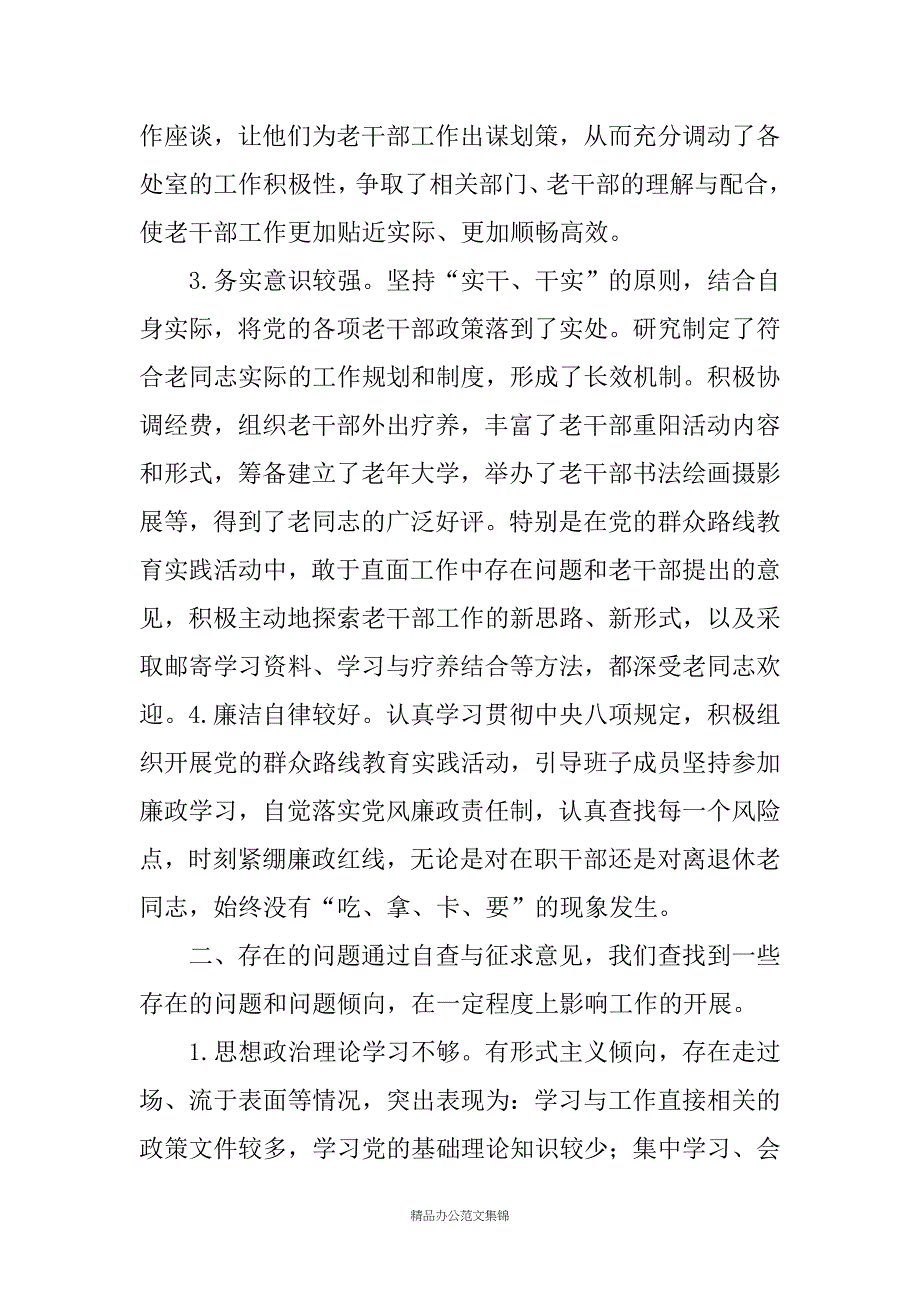 作座谈，让他们为老干部工作出谋划策，从而充分调动了各处室的工作积极性，争取了相关部门、老干部的理解与配合，使老干部工作更加贴近实际、更加顺畅高效。

3.务实意识较强。坚持“实干、干实”的原则，结合自身实际，将党的各项老干部政策落到了实处。研究制定了符合老同志实际的工作规划和制度，形成了长效机制。积极协调经费，组织老干部外出疗养，丰富了老干部重阳活动内容和形式，筹备建立了老年大学，举办了老干部书法绘画摄影展等，得到了老同志的广泛好评。特别是在党的群众路线教育实践活动中，敢于直面工作中存在问题和老干部提出的意见，积极主动地探索老干部工作的新思路、新形式，以及采取邮寄学习资料、学习与疗养结合等方法，都深受老同志欢迎。4.廉洁自律较好。认真学习贯彻中央八项规定，积极组织开展党的群众路线教育实践活动，引导班子成员坚持参加廉政学习，自觉落实党风廉政责任制，认真查找每一个风险点，时刻紧绷廉政红线，无论是对在职干部还是对离退休老同志，始终没有“吃、拿、卡、要”的现象发生。

二、存在的问题通过自查与征求意见，我们查找到一些存在的问题和问题倾向，在一定程度上影响工作的开展。

1.思想政治理论学习不够。有形式主义倾向，存在走过场、流于表面等情况，突出表现为：学习与工作直接相关的政策文件较多，学习党的基础理论知识较少；集中学习、会

精品办公范文集锦